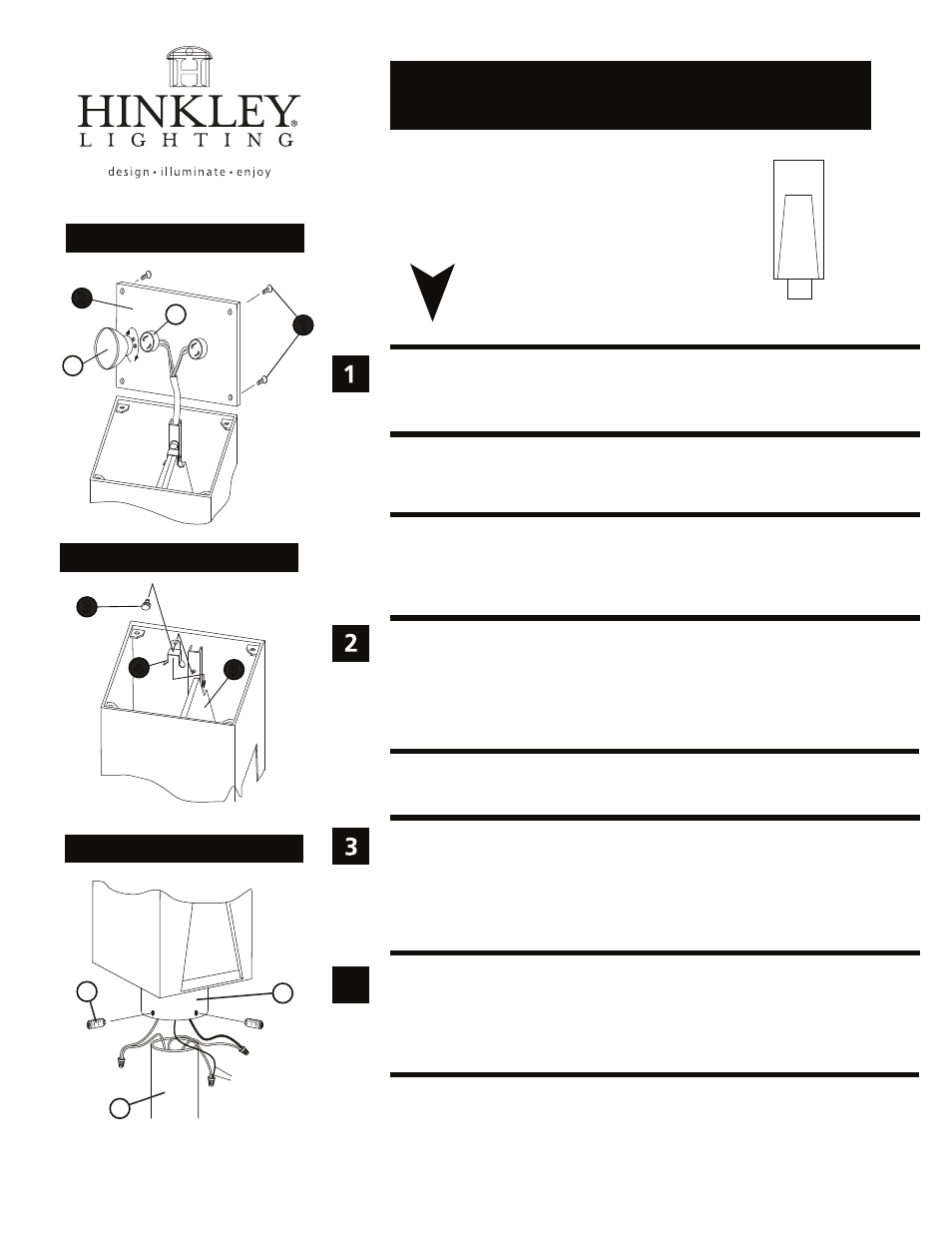 HINKLEY®
LIGHTING
design • illuminate • enjoy

1

2

3